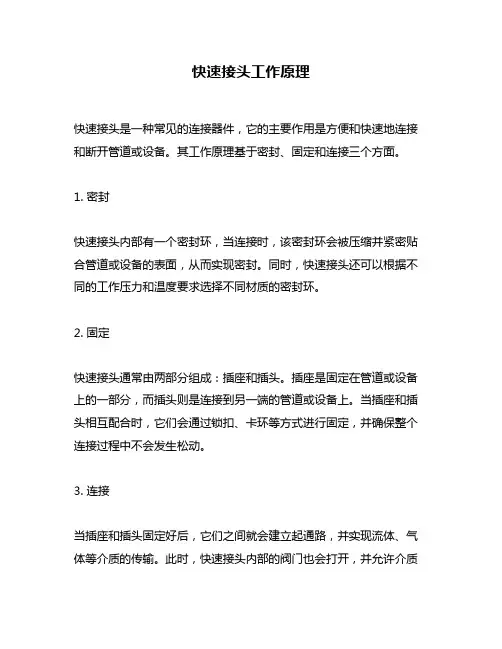 快速接头工作原理

快速接头是一种常见的连接器件，它的主要作用是方便和快速地连接和断开管道或设备。其工作原理基于密封、固定和连接三个方面。

1. 密封

快速接头内部有一个密封环，当连接时，该密封环会被压缩并紧密贴合管道或设备的表面，从而实现密封。同时，快速接头还可以根据不同的工作压力和温度要求选择不同材质的密封环。

2. 固定

快速接头通常由两部分组成：插座和插头。插座是固定在管道或设备上的一部分，而插头则是连接到另一端的管道或设备上。当插座和插头相互配合时，它们会通过锁扣、卡环等方式进行固定，并确保整个连接过程中不会发生松动。

3. 连接

当插座和插头固定好后，它们之间就会建立起通路，并实现流体、气体等介质的传输。此时，快速接头内部的阀门也会打开，并允许介质